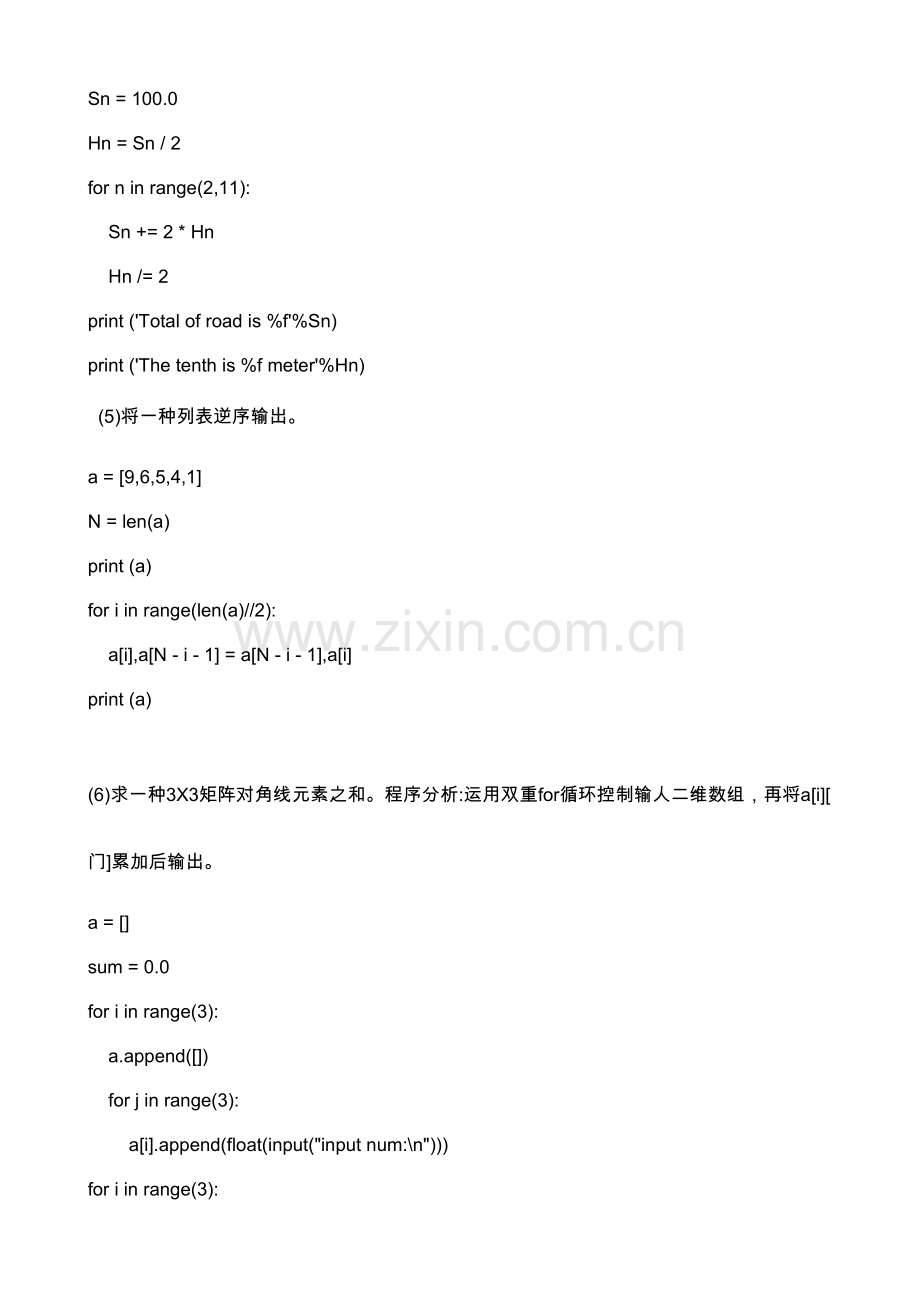 Sn = 100.0

Hn = Sn / 2

for n in range(2,11):

Sn += 2 * Hn

Hn /= 2

print ('Total of road is %f'%Sn)

print ('The tenth is %f meter'%Hn)

(5)将一种列表逆序输出。

a = [9,6,5,4,1]

N = len(a)

print (a)

for i in range(len(a)//2):

a[i],a[N - i - 1] = a[N - i - 1],a[i]

print (a)

www.zixin.com.cn

(6)求一种3X3矩阵对角线元素之和。程序分析:运用双重for循环控制输人二维数组，再将a[i][

门]累加后输出。

a = []

sum = 0.0

for i in range(3):

a.append([])

for j in range(3):

a[i].append(float(input("input num:\n")))

for i in range(3):